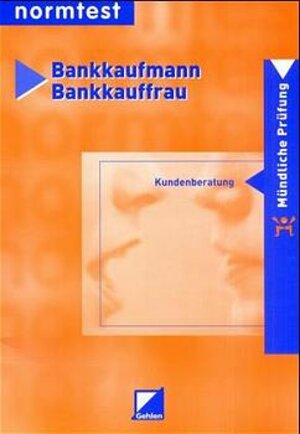 normtest

Bankkaufmann
Bankkauffrau

Mündliche Prüfung

Kundenberatung

Gehlen